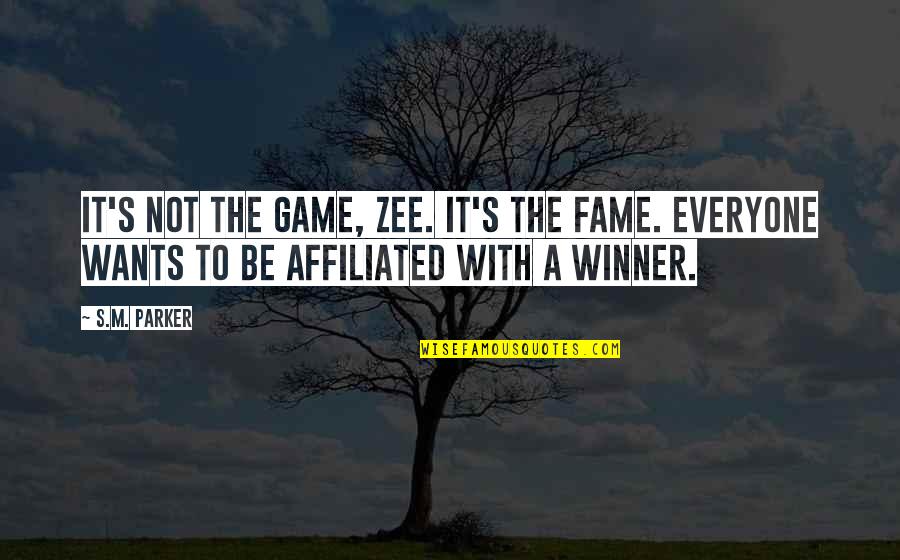 IT'S NOT THE GAME, ZEE. IT'S THE FAME. EVERYONE WANTS TO BE AFFILIATED WITH A WINNER.

~ S.M. PARKER

WISEFAMOUSQUOTES.COM